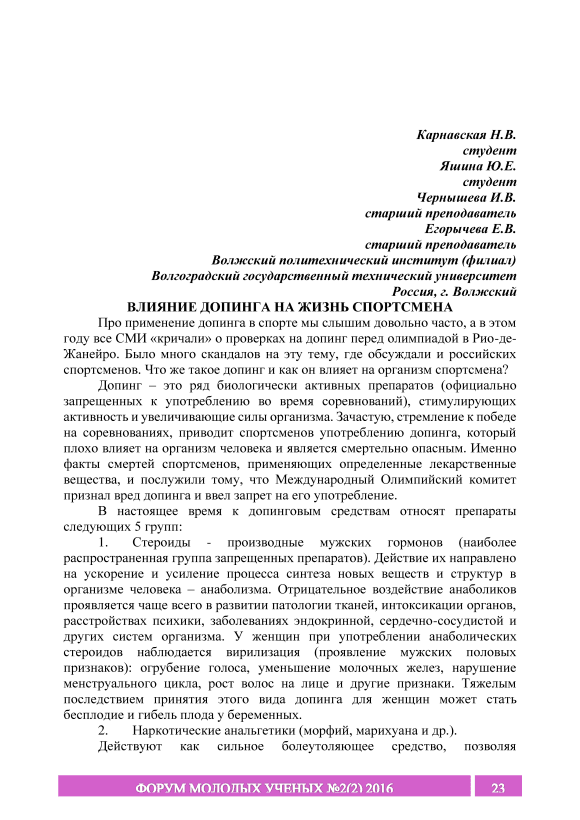 Карнавская Н.В.
студент
Яшина Ю.Е.
студент
Чернышева И.В.
старший преподаватель
Егорычева Е.В.
старший преподаватель
Волжский политехнический институт (филиал)
Волгоградский государственный технический университет
Россия, г. Волжский

ВЛИЯНИЕ ДОПИНГА НА ЖИЗНЬ СПОРТСМЕНА

Про применение допинга в спорте мы слышим довольно часто, а в этом году все СМИ «кричали» о проверках на допинг перед олимпиадой в Рио-де-Жанейро. Было много скандалов на эту тему, где обсуждали и российских спортсменов. Что же такое допинг и как он влияет на организм спортсмена?

Допинг – это ряд биологически активных препаратов (официально запрещенных к употреблению во время соревнований), стимулирующих активность и увеличивающие силы организма. Зачастую, стремление к победе на соревнованиях, приводит спортсменов употреблению допинга, который плохо влияет на организм человека и является смертельно опасным. Именно факты смертей спортсменов, применяющих определенные лекарственные вещества, и послужили тому, что Международный Олимпийский комитет признал вред допинга и ввел запрет на его употребление.

В настоящее время к допинговым средствам относят препараты следующих 5 групп:

1. Стероиды - производные мужских гормонов (наиболее распространенная группа запрещенных препаратов). Действие их направлено на ускорение и усиление процесса синтеза новых веществ и структур в организме человека – анаболизма. Отрицательное воздействие анаболиков проявляется чаще всего в развитии патологии тканей, интоксикации органов, расстройствах психики, заболеваниях эндокринной, сердечно-сосудистой и других систем организма. У женщин при употреблении анаболических стероидов наблюдается вирилизация (проявление мужских половых признаков): огрубение голоса, уменьшение молочных желез, нарушение менструального цикла, рост волос на лице и другие признаки. Тяжелым последствием принятия этого вида допинга для женщин может стать бесплодие и гибель плода у беременных.

2. Наркотические анальгетики (морфий, марихуана и др.).

Действуют как сильное болеутоляющее средство, позволяя

ФОРУМ МОЛОДЫХ УЧЕНЫХ №2(2) 2016 23